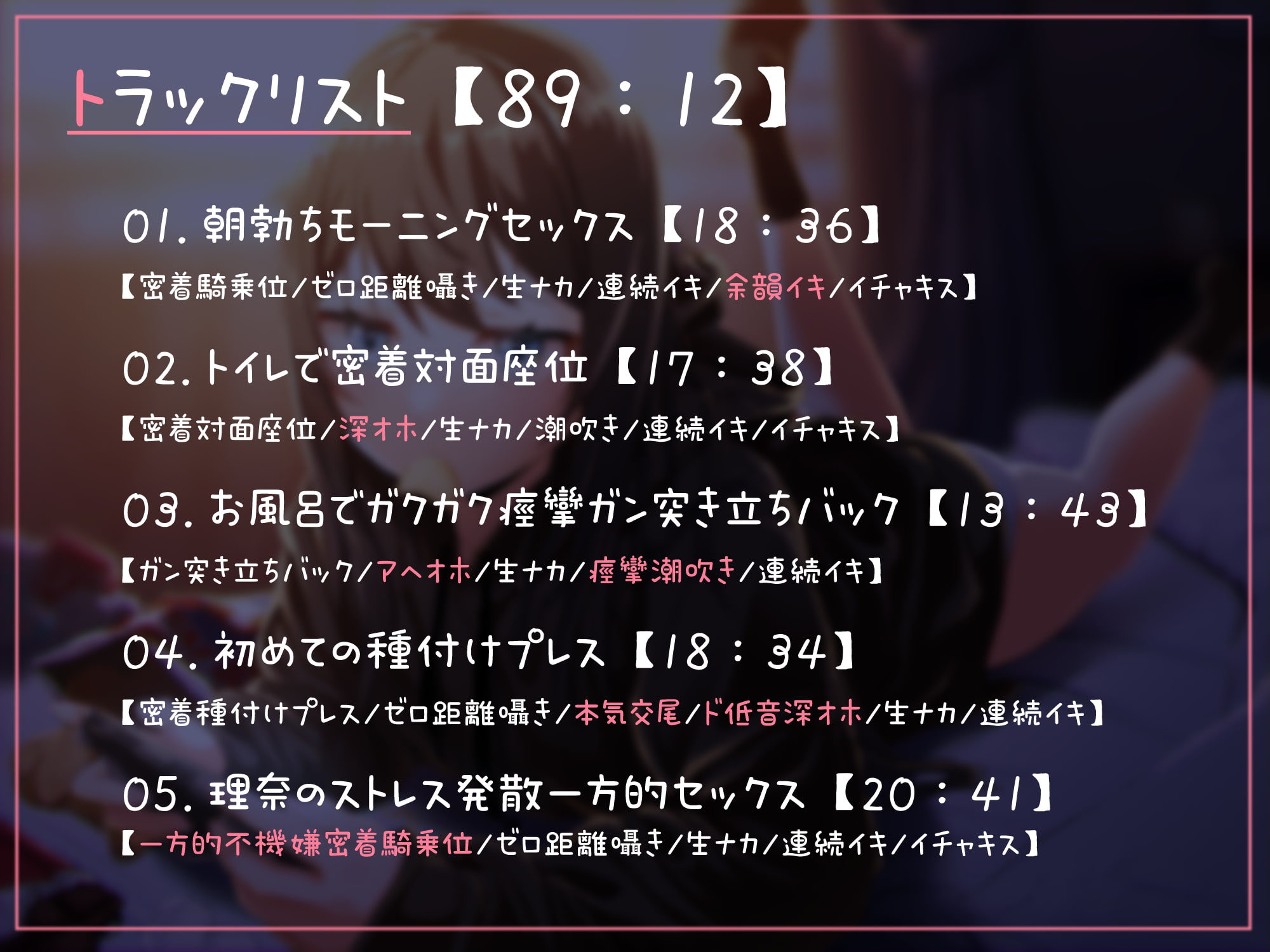 トラックリスト【89：12】

01. 朝勃ちモーニングセックス【18：36】

【密着騎乗位/ゼロ距離囁き/生ナカ/連続イキ/余韻イキ/イチャキス】

02. トイレで密着対面座位【17：38】

【密着対面座位/深オホ/生ナカ/潮吹き/連続イキ/イチャキス】

03. お風呂でガクガク痙攣ガン突き立ちバック【13：43】

【ガン突き立ちバック/アヘオホ/生ナカ/痙攣潮吹き/連続イキ】

04. 初めての種付けプレス【18：34】

【密着種付けプレス/ゼロ距離囁き/本気交尾/ド低音深オホ/生ナカ/連続イキ】

05. 理奈のストレス発散一方的セックス【20：41】

【一方的不機嫌密着騎乗位/ゼロ距離囁き/生ナカ/連続イキ/イチャキス】